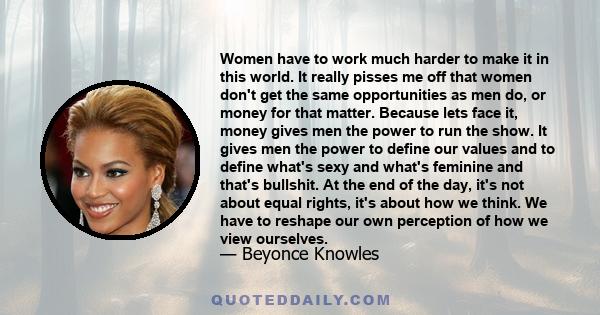 Women have to work much harder to make it in this world. It really pisses me off that women don't get the same opportunities as men do, or money for that matter. Because lets face it, money gives men the power to run the show. It gives men the power to define our values and to define what's sexy and what's feminine and that's bullshit. At the end of the day, it's not about equal rights, it's about how we think. We have to reshape our own perception of how we view ourselves.

— Beyonce Knowles

QUOTEDDAILY.COM